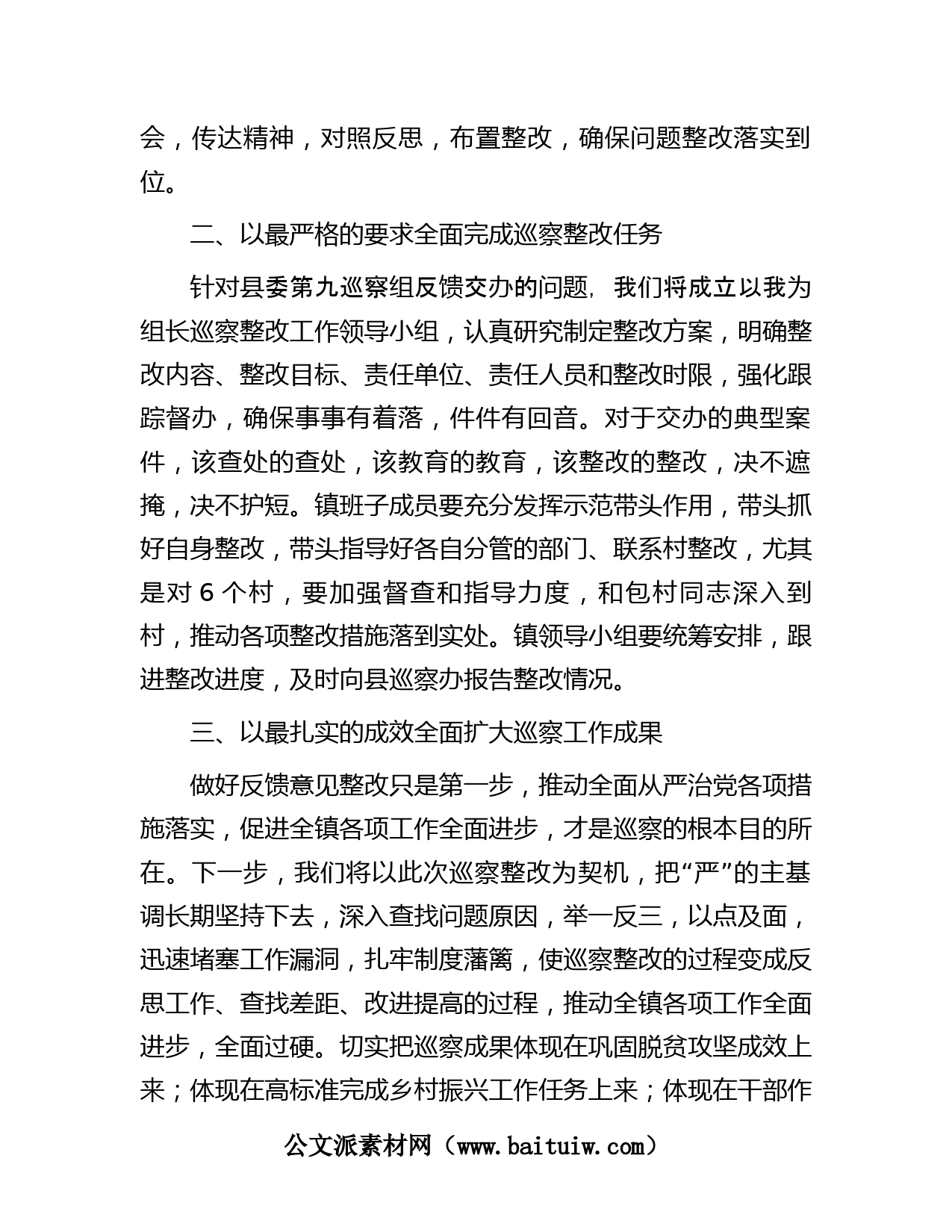 会，传达精神，对照反思，布置整改，确保问题整改落实到位。

二、以最严格的要求全面完成巡察整改任务

针对县委第九巡察组反馈交办的问题，我们将成立以我为组长巡察整改工作领导小组，认真研究制定整改方案，明确整改内容、整改目标、责任单位、责任人员和整改时限，强化跟踪督办，确保事事有着落，件件有回音。对于交办的典型案件，该查处的查处，该教育的教育，该整改的整改，决不遮掩，决不护短。镇班子成员要充分发挥示范带头作用，带头抓好自身整改，带头指导好各自分管的部门、联系村整改，尤其是对 6 个村，要加强督查和指导力度，和包村同志深入到村，推动各项整改措施落到实处。镇领导小组要统筹安排，跟进整改进度，及时向县巡察办报告整改情况。

三、以最扎实的成效全面扩大巡察工作成果

做好反馈意见整改只是第一步，推动全面从严治党各项措施落实，促进全镇各项工作全面进步，才是巡察的根本目的所在。下一步，我们将以此次巡察整改为契机，把“严”的主基调长期坚持下去，深入查找问题原因，举一反三，以点及面，迅速堵塞工作漏洞，扎牢制度藩篱，使巡察整改的过程变成反思工作、查找差距、改进提高的过程，推动全镇各项工作全面进步，全面过硬。切实把巡察成果体现在巩固脱贫攻坚成效上来；体现在高标准完成乡村振兴工作任务上来；体现在干部作

公文派素材网（www.baituiw.com）